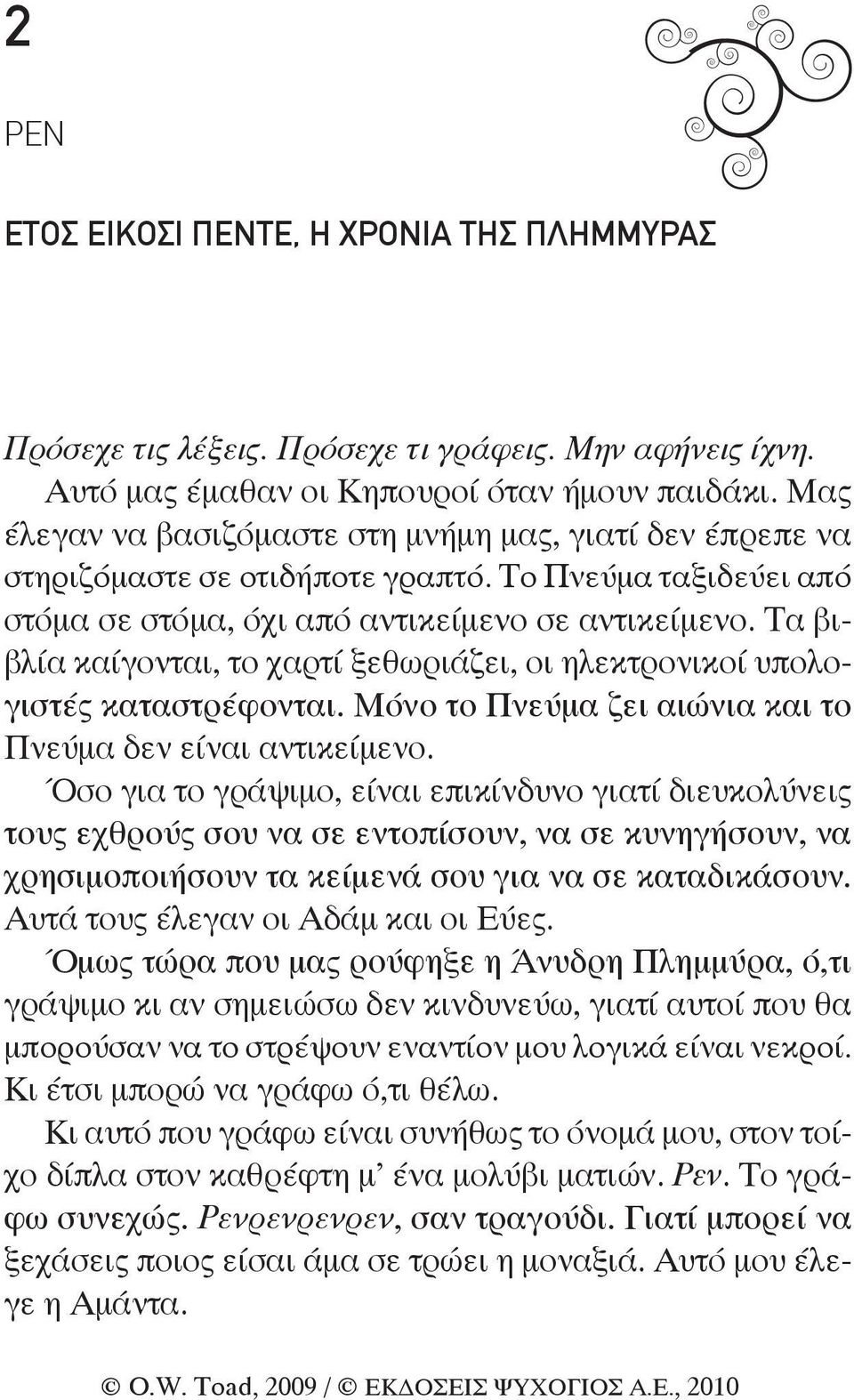 2

ΡΕΝ

ΕΤΟΣ ΕΙΚΟΣΙ ΠΕΝΤΕ, Η ΧΡΟΝΙΑ ΤΗΣ ΠΛΗΜΜΥΡΑΣ

Πρόσεχε τις λέξεις. Πρόσεχε τι γράφεις. Μην αφήνεις ίχνη.

Αυτό μας έμαθαν οι Κηπουροί όταν ήμουν παιδάκι. Μας έλεγαν να βασιζόμαστε στη μνήμη μας, γιατί δεν έπρεπε να στηριζόμαστε σε οτιδήποτε γραπτό. Το Πνεύμα ταξιδεύει από στόμα σε στόμα, όχι από αντικείμενο σε αντικείμενο. Τα βιβλία καίγονται, το χαρτί ξεθωριάζει, οι ηλεκτρονικοί υπολογιστές καταστρέφονται. Μόνο το Πνεύμα ζει αιώνια και το Πνεύμα δεν είναι αντικείμενο.

Όσο για το γράψιμο, είναι επικίνδυνο γιατί διευκολύνεις τους εχθρούς σου να σε εντοπίσουν, να σε κυνηγήσουν, να χρησιμοποιήσουν τα κείμενά σου για να σε καταδικάσουν. Αυτά τους έλεγαν οι Αδάμ και οι Εύες.

Όμως τώρα που μας ρούφηξε η Άνυδρη Πλημμύρα, ό,τι γράψιμο κι αν σημειώσω δεν κινδυνεύω, γιατί αυτοί που θα μπορούσαν να το στρέψουν εναντίον μου λογικά είναι νεκροί. Κι έτσι μπορώ να γράφω ό,τι θέλω.

Κι αυτό που γράφω είναι συνήθως το όνομά μου, στον τοίχο δίπλα στον καθρέφτη μ' ένα μολύβι ματιών. Ρεν. Το γράφω συνεχώς. Ρενρενρενρεν, σαν τραγούδι. Γιατί μπορεί να ξεχάσεις ποιος είσαι άμα σε τρώει η μοναξιά. Αυτό μου έλεγε η Αμάντα.

© O.W. Toad, 2009 / © ΕΚΔΟΣΕΙΣ ΨΥΧΟΓΙΟΣ Α.Ε., 2010